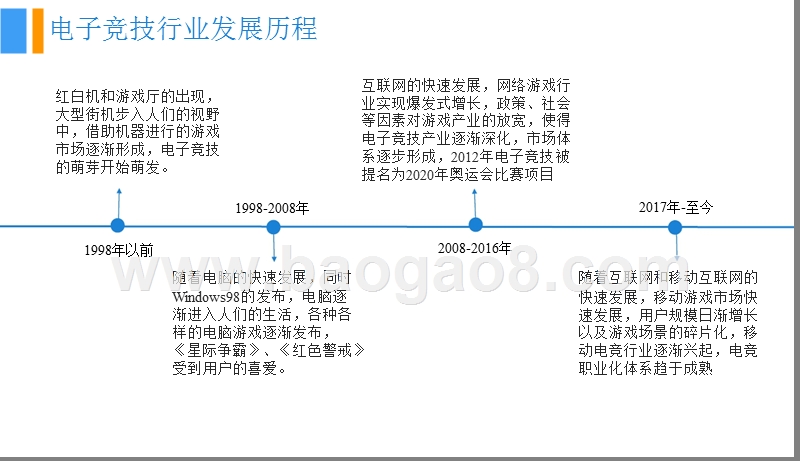 电子竞技行业发展历程

红白机和游戏厅的出现，大型街机步入人们的视野中，借助机器进行的游戏市场逐渐形成，电子竞技的萌芽开始萌发。

1998年以前

1998-2008年

随着电脑的快速发展，同时Windows98的发布，电脑逐渐进入人们的生活，各种各样的电脑游戏逐渐发布，《星际争霸》、《红色警戒》受到用户的喜爱。

互联网的快速发展，网络游戏行业实现爆发式增长，政策、社会等因素对游戏产业的放宽，使得电子竞技产业逐渐深化，市场体系逐步形成，2012年电子竞技被提名为2020年奥运会比赛项目

2008-2016年

2017年-至今

随着互联网和移动互联网的快速发展，移动游戏市场快速发展，用户规模日渐增长以及游戏场景的碎片化，移动电竞行业逐渐兴起，电竞职业化体系趋于成熟

www.baogao8.com